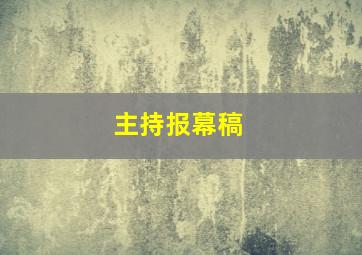 主持报幕稿